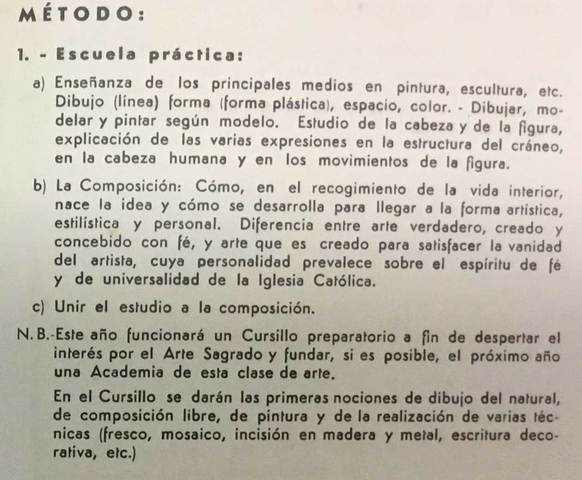 MÉTODO:

1. - Escuela práctica:

a) Enseñanza de los principales medios en pintura, escultura, etc. Dibujo (línea) forma (forma plástica), espacio, color. - Dibujar, modelar y pintar según modelo. Estudio de la cabeza y de la figura, explicación de las varias expresiones en la estructura del cráneo, en la cabeza humana y en los movimientos de la figura.

b) La Composición: Cómo, en el recogimiento de la vida interior, nace la idea y cómo se desarrolla para llegar a la forma artística, estilística y personal. Diferencia entre arte verdadero, creado y concebido con fé, y arte que es creado para satisfacer la vanidad del artista, cuya personalidad prevalece sobre el espíritu de fé y de universalidad de la Iglesia Católica.

c) Unir el estudio a la composición.

N. B.-Este año funcionará un Cursillo preparatorio a fin de despertar el interés por el Arte Sagrado y fundar, si es posible, el próximo año una Academia de esta clase de arte.

En el Cursillo se darán las primeras nociones de dibujo del natural, de composición libre, de pintura y de la realización de varias técnicas (fresco, mosaico, incisión en madera y metal, escritura decorativa, etc.)